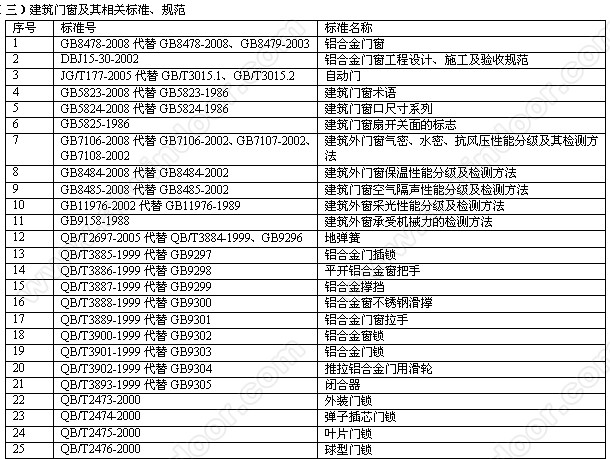 （三）建筑门窗及其相关标准、规范

| 序号 | 标准号 | 标准名称 |
|---|---|---|
| 1 | GB8478-2008 代替 GB8478-2008、GB8479-2003 | 铝合金门窗 |
| 2 | DBJ15-30-2002 | 铝合金门窗工程设计、施工及验收规范 |
| 3 | JG/T177-2005 代替 GB/T3015.1、GB/T3015.2 | 自动门 |
| 4 | GB5823-2008 代替 GB5823-1986 | 建筑门窗术语 |
| 5 | GB5824-2008 代替 GB5824-1986 | 建筑门窗口尺寸系列 |
| 6 | GB5825-1986 | 建筑门窗扇开关面的标志 |
| 7 | GB7106-2008 代替 GB7106-2002、GB7107-2002、GB7108-2002 | 建筑外门窗气密、水密、抗风压性能分级及其检测方法 |
| 8 | GB8484-2008 代替 GB8484-2002 | 建筑外门窗保温性能分级及检测方法 |
| 9 | GB8485-2008 代替 GB8485-2002 | 建筑门窗空气隔声性能分级及检测方法 |
| 10 | GB11976-2002 代替 GB11976-1989 | 建筑外窗采光性能分级及检测方法 |
| 11 | GB9158-1988 | 建筑外窗承受机械力的检测方法 |
| 12 | QB/T2697-2005 代替 QB/T3884-1999、GB9296 | 地弹簧 |
| 13 | QB/T3885-1999 代替 GB9297 | 铝合金门插锁 |
| 14 | QB/T3886-1999 代替 GB9298 | 平开铝合金窗把手 |
| 15 | QB/T3887-1999 代替 GB9299 | 铝合金撑挡 |
| 16 | QB/T3888-1999 代替 GB9300 | 铝合金窗不锈钢滑撑 |
| 17 | QB/T3889-1999 代替 GB9301 | 铝合金门窗拉手 |
| 18 | QB/T3900-1999 代替 GB9302 | 铝合金窗锁 |
| 19 | QB/T3901-1999 代替 GB9303 | 铝合金门锁 |
| 20 | QB/T3902-1999 代替 GB9304 | 推拉铝合金门用滑轮 |
| 21 | QB/T3893-1999 代替 GB9305 | 闭合器 |
| 22 | QB/T2473-2000 | 外装门锁 |
| 23 | QB/T2474-2000 | 弹子插芯门锁 |
| 24 | QB/T2475-2000 | 叶片门锁 |
| 25 | QB/T2476-2000 | 球型门锁 |